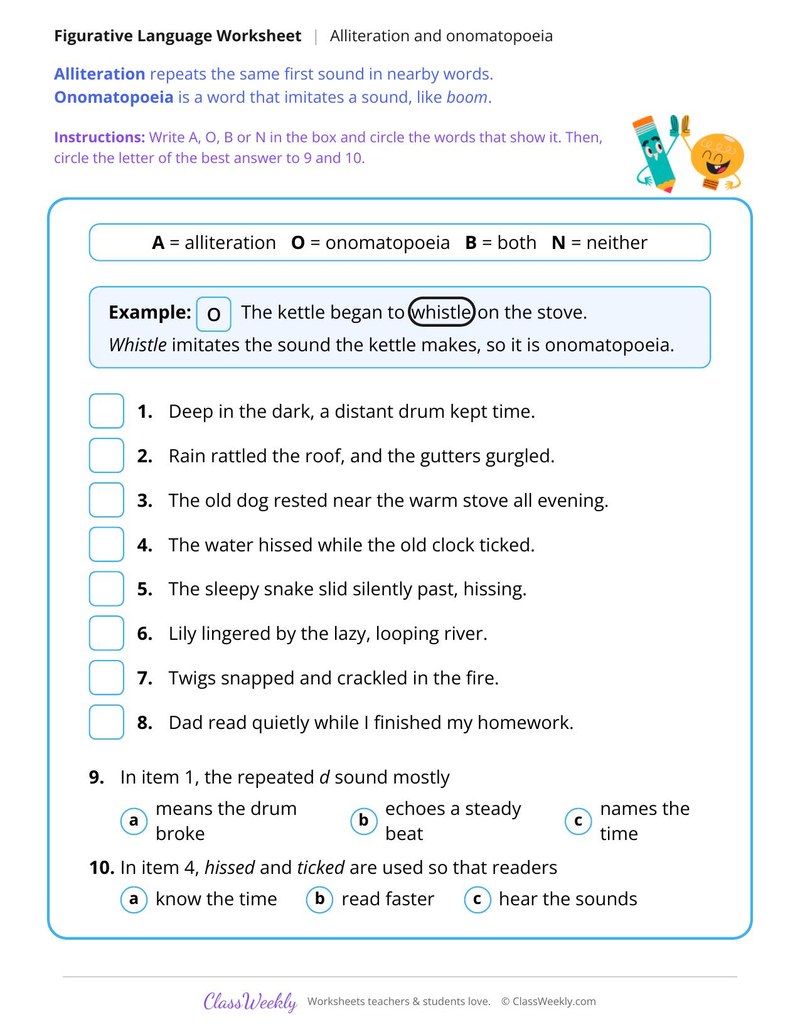 Figurative Language Worksheet | Alliteration and onomatopoeia

Alliteration repeats the same first sound in nearby words.
Onomatopoeia is a word that imitates a sound, like boom.

Instructions: Write A, O, B or N in the box and circle the words that show it. Then, circle the letter of the best answer to 9 and 10.

A = alliteration O = onomatopoeia B = both N = neither

Example: O The kettle began to whistle on the stove.
Whistle imitates the sound the kettle makes, so it is onomatopoeia.

☐ 1. Deep in the dark, a distant drum kept time.

☐ 2. Rain rattled the roof, and the gutters gurgled.

☐ 3. The old dog rested near the warm stove all evening.

☐ 4. The water hissed while the old clock ticked.

☐ 5. The sleepy snake slid silently past, hissing.

☐ 6. Lily lingered by the lazy, looping river.

☐ 7. Twigs snapped and crackled in the fire.

☐ 8. Dad read quietly while I finished my homework.

9. In item 1, the repeated d sound mostly
a means the drum broke b echoes a steady beat c names the time

10. In item 4, hissed and ticked are used so that readers
a know the time b read faster c hear the sounds

ClassWeekly Worksheets teachers & students love. © ClassWeekly.com